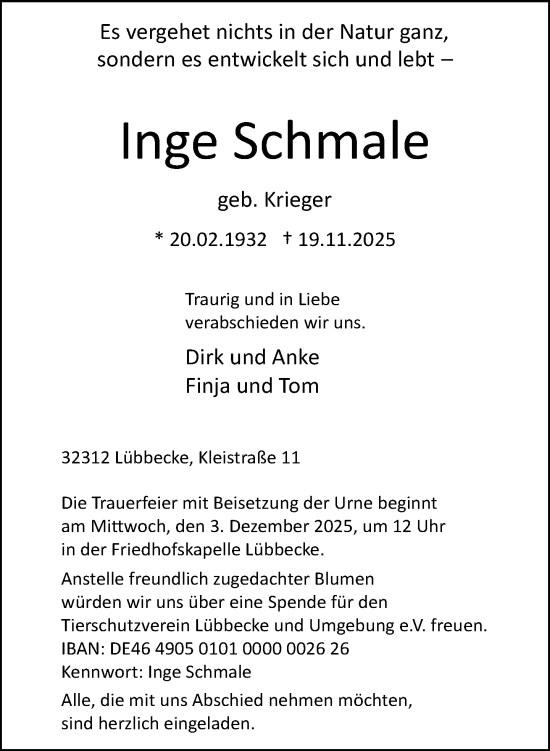 Es vergehet nichts in der Natur ganz, sondern es entwickelt sich und lebt –

Inge Schmale

geb. Krieger

* 20.02.1932 † 19.11.2025

Traurig und in Liebe verabschieden wir uns.

Dirk und Anke
Finja und Tom

32312 Lübbecke, Kleistraße 11

Die Trauerfeier mit Beisetzung der Urne beginnt am Mittwoch, den 3. Dezember 2025, um 12 Uhr in der Friedhofskapelle Lübbecke.

Anstelle freundlich zugedachter Blumen würden wir uns über eine Spende für den Tierschutzverein Lübbecke und Umgebung e.V. freuen.
IBAN: DE46 4905 0101 0000 0026 26
Kennwort: Inge Schmale

Alle, die mit uns Abschied nehmen möchten, sind herzlich eingeladen.